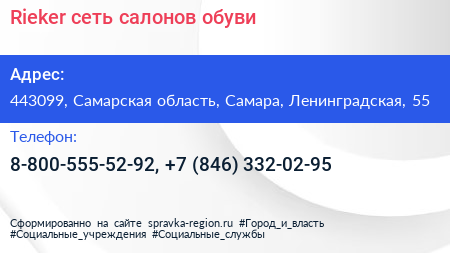 Rieker сеть салонов обуви

Адрес:

443099, Самарская область, Самара, Ленинградская, 55

Телефон:

8-800-555-52-92, +7 (846) 332-02-95

Сформированно на сайте spravka-region.ru #Город_и_власть #Социальные_учреждения #Социальные_службы